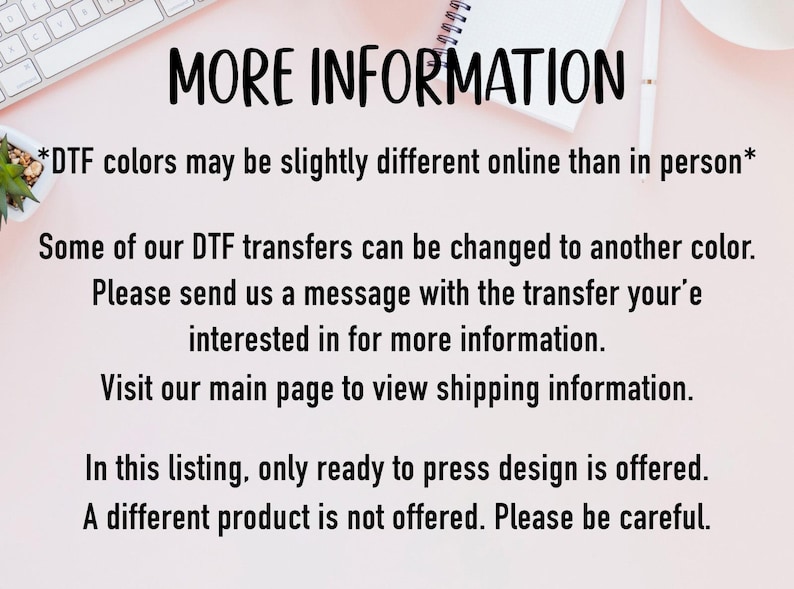 MORE INFORMATION

*DTF colors may be slightly different online than in person*

Some of our DTF transfers can be changed to another color. Please send us a message with the transfer your'e interested in for more information. Visit our main page to view shipping information.

In this listing, only ready to press design is offered. A different product is not offered. Please be careful.